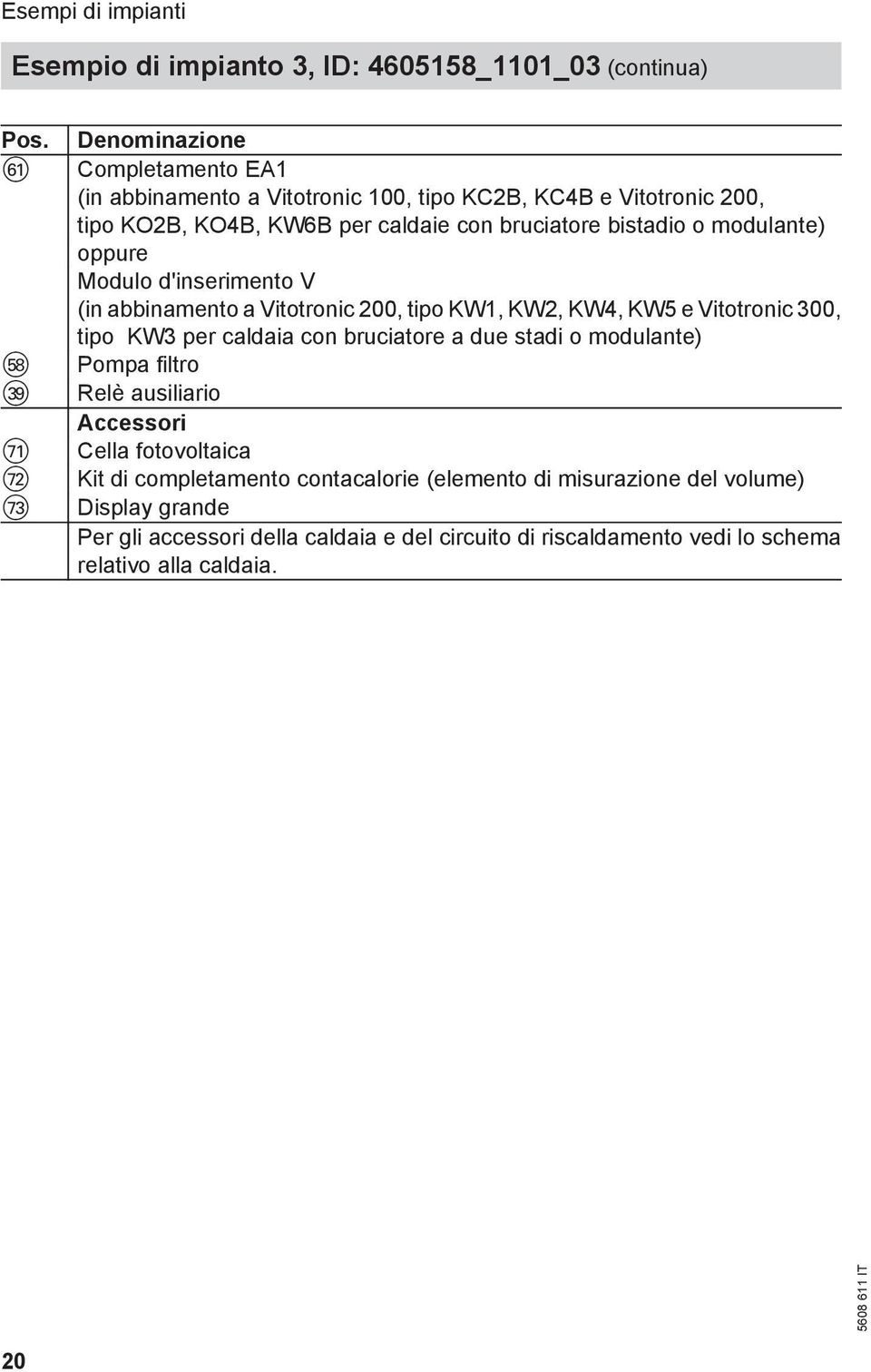 Esempi di impianti

Esempio di impianto 3, ID: 4605158_1101_03 (continua)

| Pos. | Denominazione |
|---|---|
| 61 | Completamento EA1 (in abbinamento a Vitotronic 100, tipo KC2B, KC4B e Vitotronic 200, tipo KO2B, KO4B, KW6B per caldaie con bruciatore bistadio o modulante) oppure Modulo d'inserimento V (in abbinamento a Vitotronic 200, tipo KW1, KW2, KW4, KW5 e Vitotronic 300, tipo KW3 per caldaia con bruciatore a due stadi o modulante) |
| 58 | Pompa filtro |
| 39 | Relè ausiliario |
| | Accessori |
| 71 | Cella fotovoltaica |
| 72 | Kit di completamento contacalorie (elemento di misurazione del volume) |
| 73 | Display grande |
| | Per gli accessori della caldaia e del circuito di riscaldamento vedi lo schema relativo alla caldaia. |

20

5608 611 IT